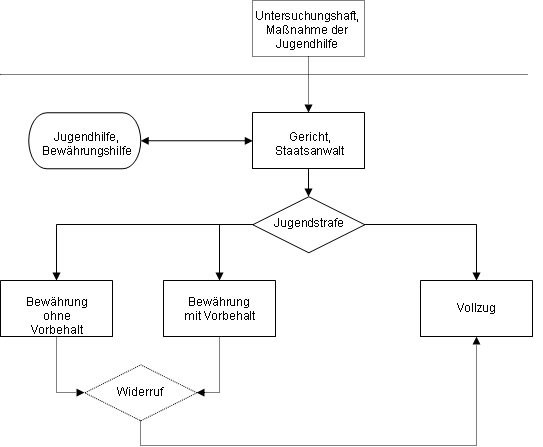 Untersuchungshaft, Maßnahme der Jugendhilfe

Jugendhilfe, Bewährungshilfe

Gericht, Staatsanwalt

Jugendstrafe

Bewährung ohne Vorbehalt

Bewährung mit Vorbehalt

Vollzug

Widerruf